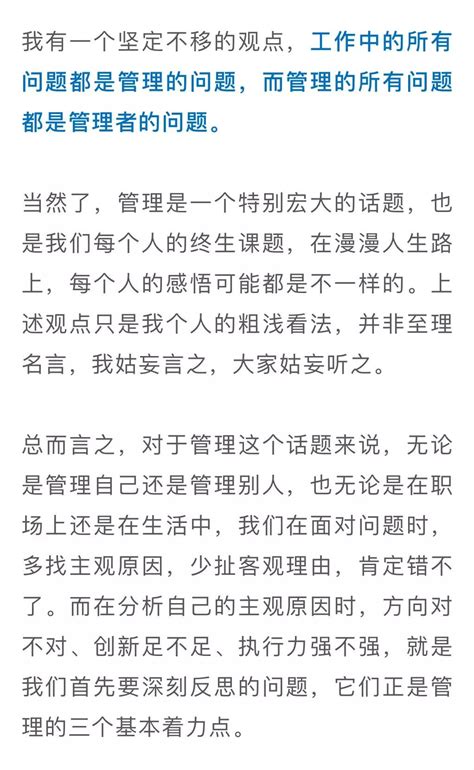 我有一个坚定不移的观点，工作中的所有问题都是管理的问题，而管理的所有问题都是管理者的问题。

当然了，管理是一个特别宏大的话题，也是我们每个人的终生课题，在漫漫人生路上，每个人的感悟可能都是不一样的。上述观点只是我个人的粗浅看法，并非至理名言，我姑妄言之，大家姑妄听之。

总而言之，对于管理这个话题来说，无论是管理自己还是管理别人，也无论是在职场上还是在生活中，我们在面对问题时，多找主观原因，少扯客观理由，肯定错不了。而在分析自己的主观原因时，方向对不对、创新足不足、执行力强不强，就是我们首先要深刻反思的问题，它们正是管理的三个基本着力点。